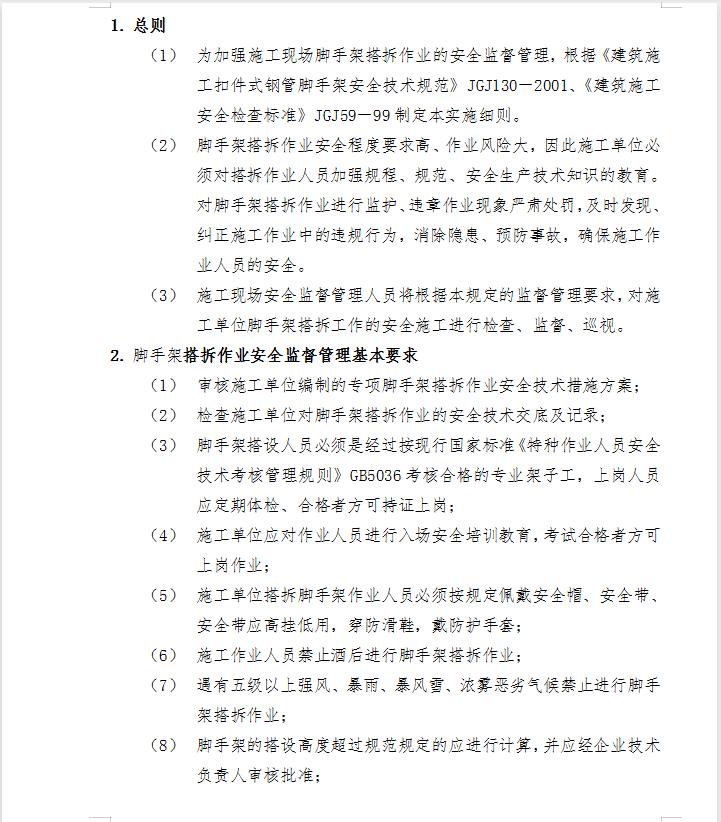 1. 总则

（1） 为加强施工现场脚手架搭拆作业的安全监督管理，根据《建筑施工扣件式钢管脚手架安全技术规范》JGJ130—2001、《建筑施工安全检查标准》JGJ59—99 制定本实施细则。

（2） 脚手架搭拆作业安全程度要求高、作业风险大，因此施工单位必须对搭拆作业人员加强规程、规范、安全生产技术知识的教育。对脚手架搭拆作业进行监护、违章作业现象严肃处罚，及时发现、纠正施工作业中的违规行为，消除隐患、预防事故，确保施工作业人员的安全。

（3） 施工现场安全监督管理人员将根据本规定的监督管理要求，对施工单位脚手架搭拆工作的安全施工进行检查、监督、巡视。

2. 脚手架搭拆作业安全监督管理基本要求

（1） 审核施工单位编制的专项脚手架搭拆作业安全技术措施方案；

（2） 检查施工单位对脚手架搭拆作业的安全技术交底及记录；

（3） 脚手架搭设人员必须是经过按现行国家标准《特种作业人员安全技术考核管理规则》GB5036 考核合格的专业架子工，上岗人员应定期体检、合格者方可持证上岗；

（4） 施工单位应对作业人员进行入场安全培训教育，考试合格者方可上岗作业；

（5） 施工单位搭拆脚手架作业人员必须按规定佩戴安全帽、安全带、安全带应高挂低用，穿防滑鞋，戴防护手套；

（6） 施工作业人员禁止酒后进行脚手架搭拆作业；

（7） 遇有五级以上强风、暴雨、暴风雪、浓雾恶劣气候禁止进行脚手架搭拆作业；

（8） 脚手架的搭设高度超过规范规定的应进行计算，并应经企业技术负责人审核批准；